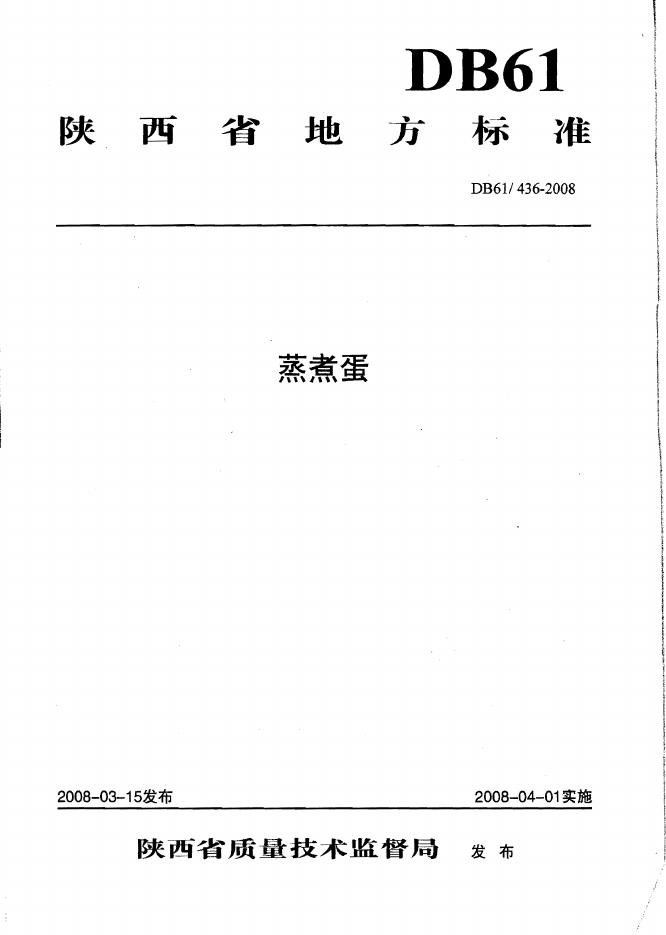 DB61

陕西省地方标准

DB61/ 436-2008

蒸煮蛋

2008-03-15发布 2008-04-01实施

陕西省质量技术监督局 发布